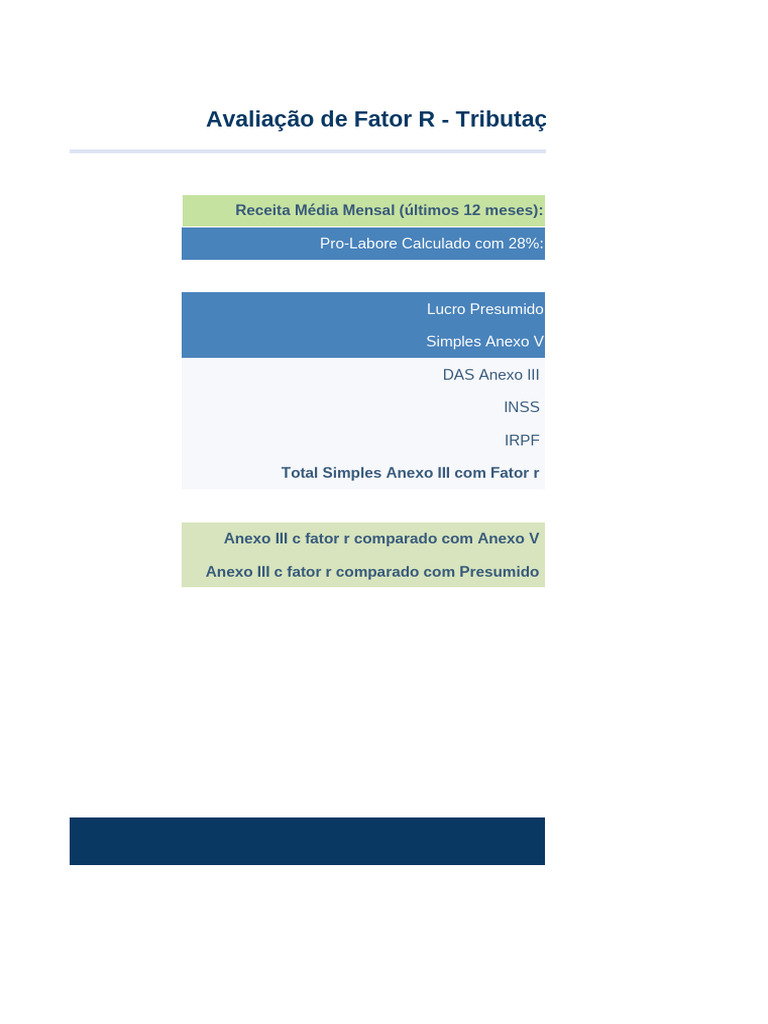 Avaliação de Fator R - Tributaç

Receita Média Mensal (últimos 12 meses):

Pro-Labore Calculado com 28%:

Lucro Presumido

Simples Anexo V

DAS Anexo III

INSS

IRPF

Total Simples Anexo III com Fator r

Anexo III c fator r comparado com Anexo V

Anexo III c fator r comparado com Presumido